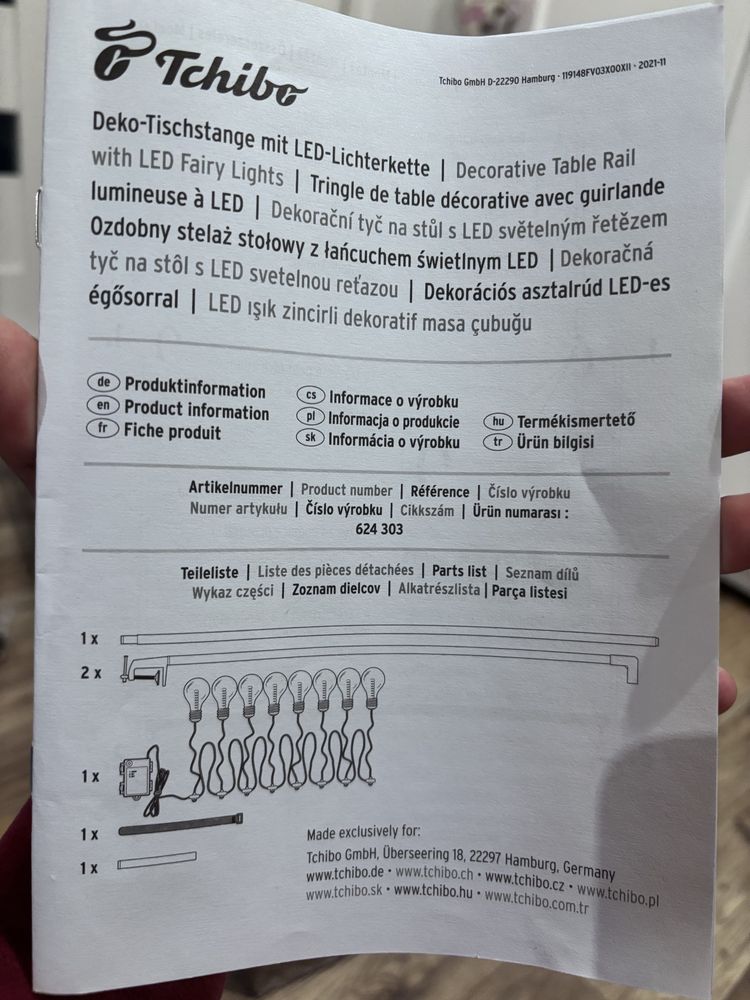 Tchibo

Tchibo GmbH D-22290 Hamburg · 119148FV03X00XII · 2021-11

Deko-Tischstange mit LED-Lichterkette | Decorative Table Rail with LED Fairy Lights | Tringle de table décorative avec guirlande lumineuse à LED | Dekorační tyč na stůl s LED světelným řetězem Ozdobny stelaż stołowy z łańcuchem świetlnym LED | Dekoračná tyč na stôl s LED svetelnou reťazou | Dekorációs asztalrúd LED-es égősorral | LED ışık zincirli dekoratif masa çubuğu

de Produktinformation
en Product information
fr Fiche produit
cs Informace o výrobku
pl Informacja o produkcie
sk Informácia o výrobku
hu Termékismertető
tr Ürün bilgisi

Artikelnummer | Product number | Référence | Číslo výrobku Numer artykułu | Číslo výrobku | Cikkszám | Ürün numarası : 624 303

Teileliste | Liste des pièces détachées | Parts list | Seznam dílů Wykaz części | Zoznam dielcov | Alkatrészlista | Parça listesi

1 x
2 x
1 x
1 x
1 x

Made exclusively for:
Tchibo GmbH, Überseering 18, 22297 Hamburg, Germany
www.tchibo.de • www.tchibo.ch • www.tchibo.cz • www.tchibo.pl
www.tchibo.sk • www.tchibo.hu • www.tchibo.com.tr